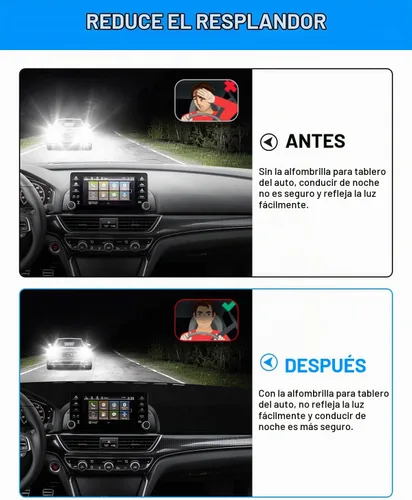 REDUCE EL RESPLANDOR

ANTES

Sin la alfombrilla para tablero del auto, conducir de noche no es seguro y refleja la luz fácilmente.

DESPUÉS

Con la alfombrilla para tablero del auto, no refleja la luz fácilmente y conducir de noche es más seguro.